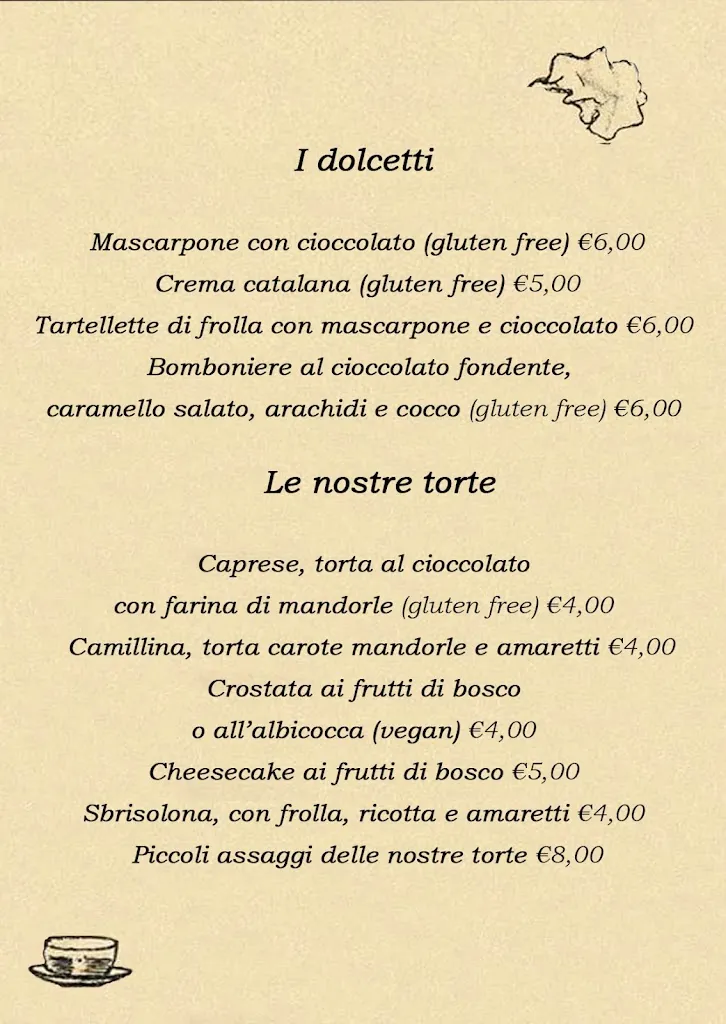 I dolcetti

Mascarpone con cioccolato (gluten free) €6,00
Crema catalana (gluten free) €5,00
Tartellette di frolla con mascarpone e cioccolato €6,00
Bomboniere al cioccolato fondente,
caramello salato, arachidi e cocco (gluten free) €6,00

Le nostre torte

Caprese, torta al cioccolato
con farina di mandorle (gluten free) €4,00
Camillina, torta carote mandorle e amaretti €4,00
Crostata ai frutti di bosco
o all'albicocca (vegan) €4,00
Cheesecake ai frutti di bosco €5,00
Sbrisolona, con frolla, ricotta e amaretti €4,00
Piccoli assaggi delle nostre torte €8,00